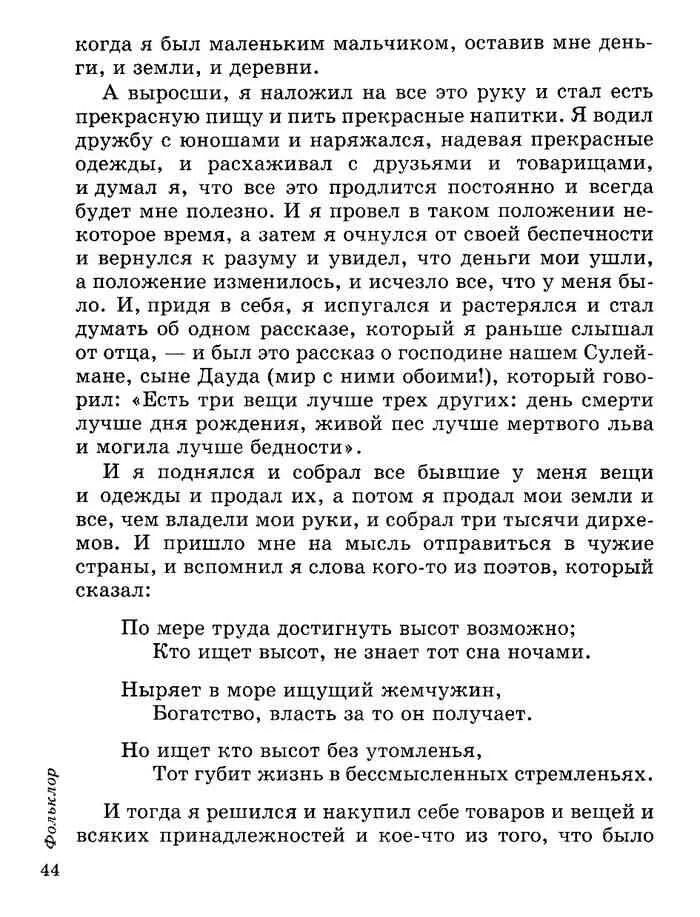 когда я был маленьким мальчиком, оставив мне деньги, и земли, и деревни.

А выросши, я наложил на все это руку и стал есть прекрасную пищу и пить прекрасные напитки. Я водил дружбу с юношами и наряжался, надевая прекрасные одежды, и расхаживал с друзьями и товарищами, и думал я, что все это продлится постоянно и всегда будет мне полезно. И я провел в таком положении некоторое время, а затем я очнулся от своей беспечности и вернулся к разуму и увидел, что деньги мои ушли, а положение изменилось, и исчезло все, что у меня было. И, придя в себя, я испугался и растерялся и стал думать об одном рассказе, который я раньше слышал от отца, — и был это рассказ о господине нашем Сулеймане, сыне Дауда (мир с ними обоими!), который говорил: «Есть три вещи лучше трех других: день смерти лучше дня рождения, живой пес лучше мертвого льва и могила лучше бедности».

И я поднялся и собрал все бывшие у меня вещи и одежды и продал их, а потом я продал мои земли и все, чем владели мои руки, и собрал три тысячи дирхемов. И пришло мне на мысль отправиться в чужие страны, и вспомнил я слова кого-то из поэтов, который сказал:

По мере труда достигнуть высот возможно;
Кто ищет высот, не знает тот сна ночами.

Ныряет в море ищущий жемчужин,
Богатство, власть за то он получает.

Но ищет кто высот без утомленья,
Тот губит жизнь в бессмысленных стремленьях.

И тогда я решился и накупил себе товаров и вещей и всяких принадлежностей и кое-что из того, что было

Фольклор

44